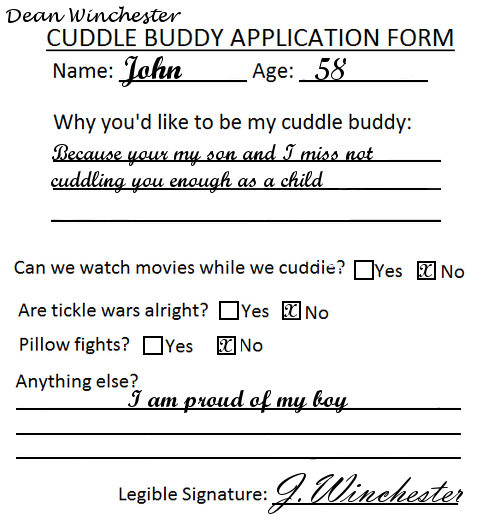 Dean Winchester

CUDDLE BUDDY APPLICATION FORM

Name: John Age: 58

Why you'd like to be my cuddle buddy:
Because your my son and I miss not cuddling you enough as a child

Can we watch movies while we cuddle? ☐ Yes ☒ No

Are tickle wars alright? ☐ Yes ☒ No

Pillow fights? ☐ Yes ☒ No

Anything else?
I am proud of my boy

Legible Signature: J. Winchester